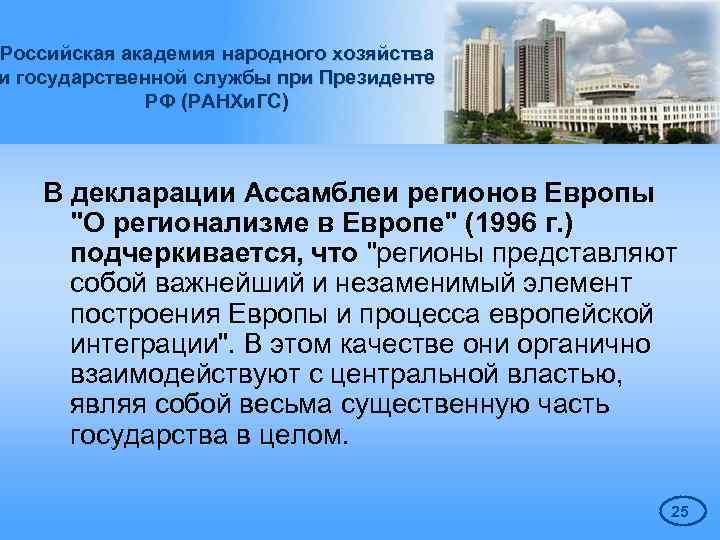 Российская академия народного хозяйства и государственной службы при Президенте РФ (РАНХиГС)

В декларации Ассамблеи регионов Европы "О регионализме в Европе" (1996 г.) подчеркивается, что "регионы представляют собой важнейший и незаменимый элемент построения Европы и процесса европейской интеграции". В этом качестве они органично взаимодействуют с центральной властью, являя собой весьма существенную часть государства в целом.

25